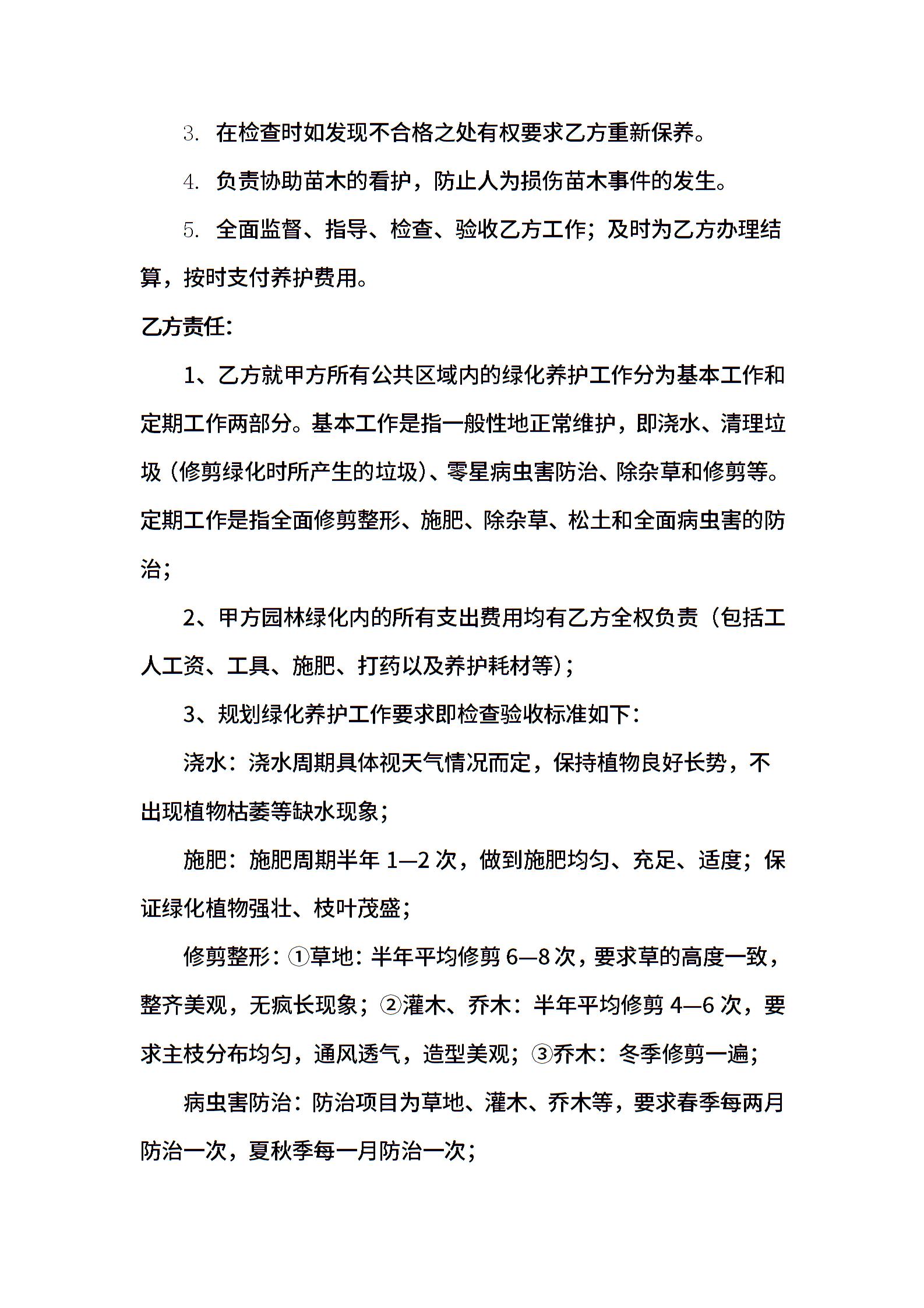 3. 在检查时如发现不合格之处有权要求乙方重新保养。

4. 负责协助苗木的看护，防止人为损伤苗木事件的发生。

5. 全面监督、指导、检查、验收乙方工作；及时为乙方办理结算，按时支付养护费用。

乙方责任：

1、乙方就甲方所有公共区域内的绿化养护工作分为基本工作和定期工作两部分。基本工作是指一般性地正常维护，即浇水、清理垃圾（修剪绿化时所产生的垃圾）、零星病虫害防治、除杂草和修剪等。定期工作是指全面修剪整形、施肥、除杂草、松土和全面病虫害的防治；

2、甲方园林绿化内的所有支出费用均有乙方全权负责（包括工人工资、工具、施肥、打药以及养护耗材等）；

3、规划绿化养护工作要求即检查验收标准如下：

浇水：浇水周期具体视天气情况而定，保持植物良好长势，不出现植物枯萎等缺水现象；

施肥：施肥周期半年 1—2 次，做到施肥均匀、充足、适度；保证绿化植物强壮、枝叶茂盛；

修剪整形：①草地：半年平均修剪 6—8 次，要求草的高度一致，整齐美观，无疯长现象；②灌木、乔木：半年平均修剪 4—6 次，要求主枝分布均匀，通风透气，造型美观；③乔木：冬季修剪一遍；

病虫害防治：防治项目为草地、灌木、乔木等，要求春季每两月防治一次，夏秋季每一月防治一次；